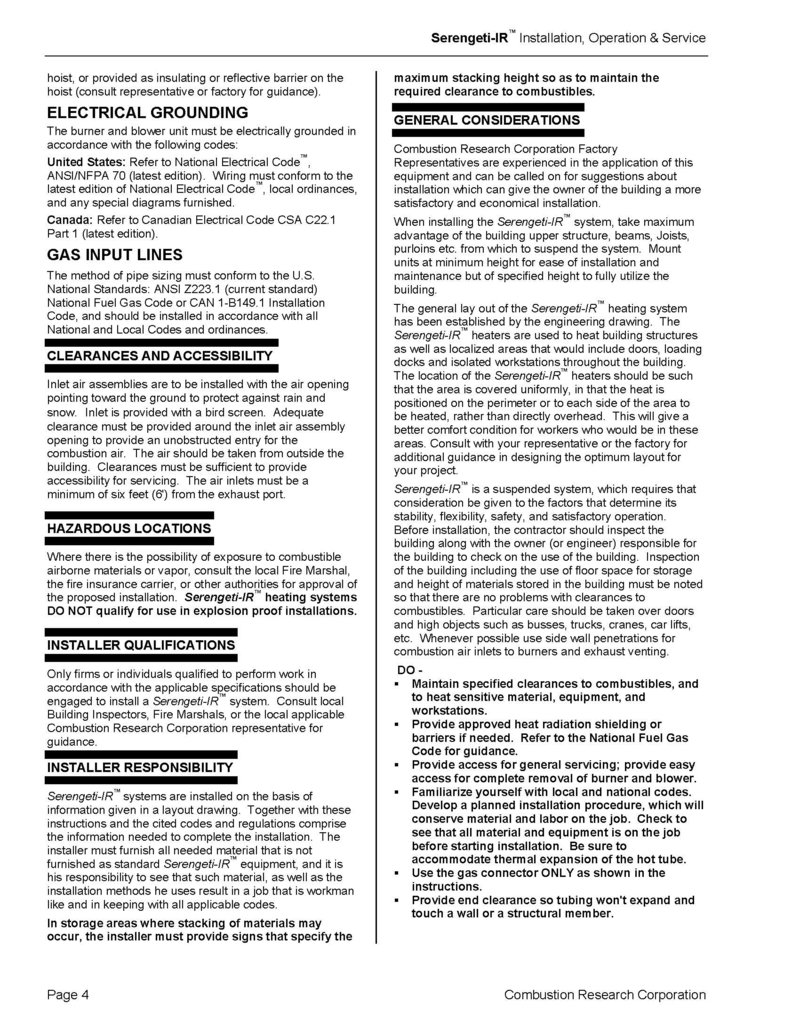 Serengeti-IR™ Installation, Operation & Service

hoist, or provided as insulating or reflective barrier on the hoist (consult representative or factory for guidance).

ELECTRICAL GROUNDING

The burner and blower unit must be electrically grounded in accordance with the following codes:

United States: Refer to National Electrical Code™, ANSI/NFPA 70 (latest edition). Wiring must conform to the latest edition of National Electrical Code™, local ordinances, and any special diagrams furnished.

Canada: Refer to Canadian Electrical Code CSA C22.1 Part 1 (latest edition).

GAS INPUT LINES

The method of pipe sizing must conform to the U.S. National Standards: ANSI Z223.1 (current standard) National Fuel Gas Code or CAN 1-B149.1 Installation Code, and should be installed in accordance with all National and Local Codes and ordinances.

CLEARANCES AND ACCESSIBILITY

Inlet air assemblies are to be installed with the air opening pointing toward the ground to protect against rain and snow. Inlet is provided with a bird screen. Adequate clearance must be provided around the inlet air assembly opening to provide an unobstructed entry for the combustion air. The air should be taken from outside the building. Clearances must be sufficient to provide accessibility for servicing. The air inlets must be a minimum of six feet (6') from the exhaust port.

HAZARDOUS LOCATIONS

Where there is the possibility of exposure to combustible airborne materials or vapor, consult the local Fire Marshal, the fire insurance carrier, or other authorities for approval of the proposed installation. Serengeti-IR™ heating systems DO NOT qualify for use in explosion proof installations.

INSTALLER QUALIFICATIONS

Only firms or individuals qualified to perform work in accordance with the applicable specifications should be engaged to install a Serengeti-IR™ system. Consult local Building Inspectors, Fire Marshals, or the local applicable Combustion Research Corporation representative for guidance.

INSTALLER RESPONSIBILITY

Serengeti-IR™ systems are installed on the basis of information given in a layout drawing. Together with these instructions and the cited codes and regulations comprise the information needed to complete the installation. The installer must furnish all needed material that is not furnished as standard Serengeti-IR™ equipment, and it is his responsibility to see that such material, as well as the installation methods he uses result in a job that is workman like and in keeping with all applicable codes.

In storage areas where stacking of materials may occur, the installer must provide signs that specify the maximum stacking height so as to maintain the required clearance to combustibles.

GENERAL CONSIDERATIONS

Combustion Research Corporation Factory Representatives are experienced in the application of this equipment and can be called on for suggestions about installation which can give the owner of the building a more satisfactory and economical installation.

When installing the Serengeti-IR™ system, take maximum advantage of the building upper structure, beams, Joists, purloins etc. from which to suspend the system. Mount units at minimum height for ease of installation and maintenance but of specified height to fully utilize the building.

The general lay out of the Serengeti-IR™ heating system has been established by the engineering drawing. The Serengeti-IR™ heaters are used to heat building structures as well as localized areas that would include doors, loading docks and isolated workstations throughout the building. The location of the Serengeti-IR™ heaters should be such that the area is covered uniformly, in that the heat is positioned on the perimeter or to each side of the area to be heated, rather than directly overhead. This will give a better comfort condition for workers who would be in these areas. Consult with your representative or the factory for additional guidance in designing the optimum layout for your project.

Serengeti-IR™ is a suspended system, which requires that consideration be given to the factors that determine its stability, flexibility, safety, and satisfactory operation. Before installation, the contractor should inspect the building along with the owner (or engineer) responsible for the building to check on the use of the building. Inspection of the building including the use of floor space for storage and height of materials stored in the building must be noted so that there are no problems with clearances to combustibles. Particular care should be taken over doors and high objects such as busses, trucks, cranes, car lifts, etc. Whenever possible use side wall penetrations for combustion air inlets to burners and exhaust venting.

DO -
▪ Maintain specified clearances to combustibles, and to heat sensitive material, equipment, and workstations.
▪ Provide approved heat radiation shielding or barriers if needed. Refer to the National Fuel Gas Code for guidance.
▪ Provide access for general servicing; provide easy access for complete removal of burner and blower.
▪ Familiarize yourself with local and national codes. Develop a planned installation procedure, which will conserve material and labor on the job. Check to see that all material and equipment is on the job before starting installation. Be sure to accommodate thermal expansion of the hot tube.
▪ Use the gas connector ONLY as shown in the instructions.
▪ Provide end clearance so tubing won't expand and touch a wall or a structural member.

Page 4 Combustion Research Corporation